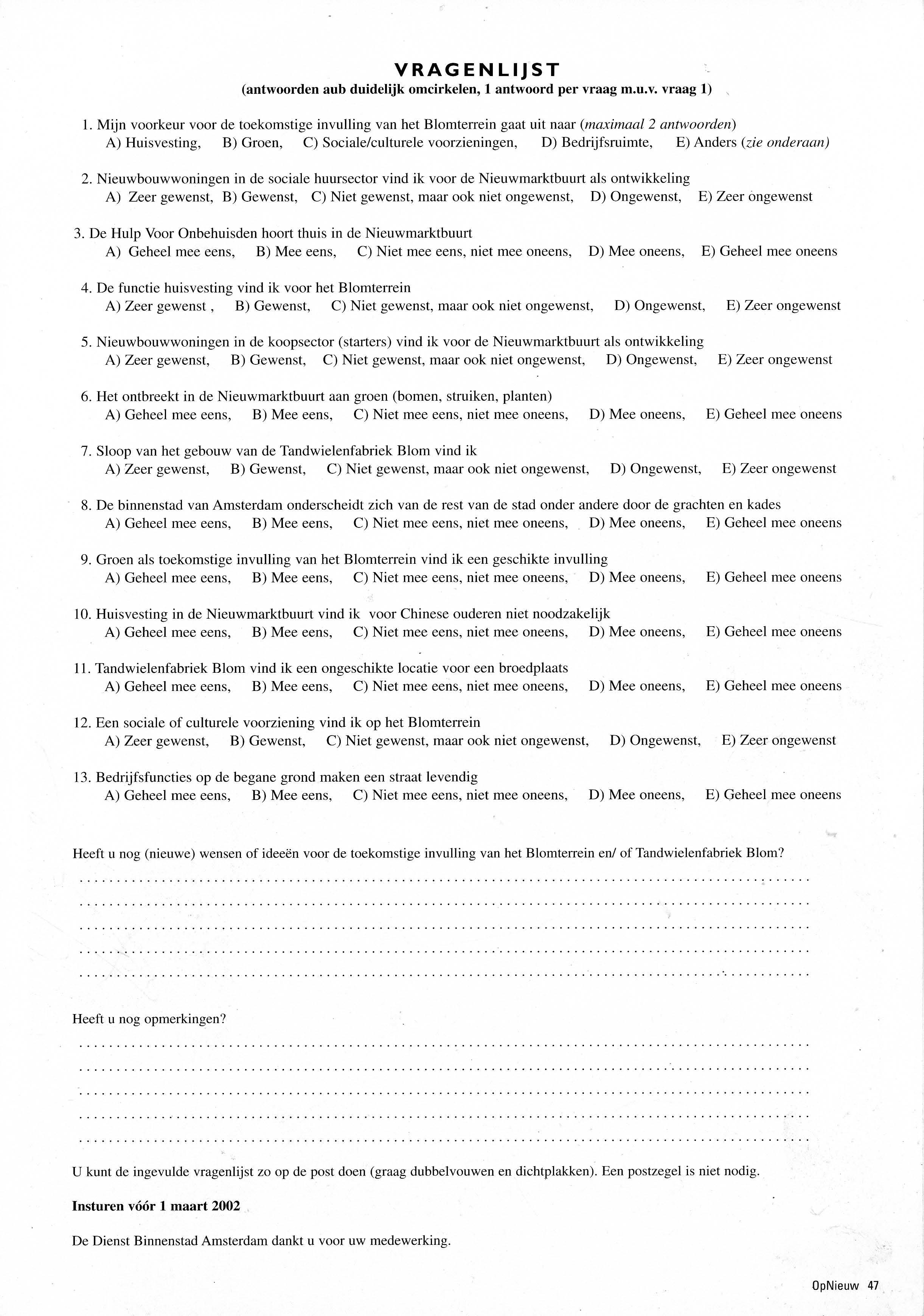 VRAGENLIJST
(antwoorden aub duidelijk omcirkelen, 1 antwoord per vraag m.u.v. vraag 1)

1. Mijn voorkeur voor de toekomstige invulling van het Blomterrein gaat uit naar (maximaal 2 antwoorden)
A) Huisvesting, B) Groen, C) Sociale/culturele voorzieningen, D) Bedrijfsruimte, E) Anders (zie onderaan)

2. Nieuwbouwwoningen in de sociale huursector vind ik voor de Nieuwmarktbuurt als ontwikkeling
A) Zeer gewenst, B) Gewenst, C) Niet gewenst, maar ook niet ongewenst, D) Ongewenst, E) Zeer ongewenst

3. De Hulp Voor Onbehuisden hoort thuis in de Nieuwmarktbuurt
A) Geheel mee eens, B) Mee eens, C) Niet mee eens, niet mee oneens, D) Mee oneens, E) Geheel mee oneens

4. De functie huisvesting vind ik voor het Blomterrein
A) Zeer gewenst , B) Gewenst, C) Niet gewenst, maar ook niet ongewenst, D) Ongewenst, E) Zeer ongewenst

5. Nieuwbouwwoningen in de koopsector (starters) vind ik voor de Nieuwmarktbuurt als ontwikkeling
A) Zeer gewenst, B) Gewenst, C) Niet gewenst, maar ook niet ongewenst, D) Ongewenst, E) Zeer ongewenst

6. Het ontbreekt in de Nieuwmarktbuurt aan groen (bomen, struiken, planten)
A) Geheel mee eens, B) Mee eens, C) Niet mee eens, niet mee oneens, D) Mee oneens, E) Geheel mee oneens

7. Sloop van het gebouw van de Tandwielenfabriek Blom vind ik
A) Zeer gewenst, B) Gewenst, C) Niet gewenst, maar ook niet ongewenst, D) Ongewenst, E) Zeer ongewenst

8. De binnenstad van Amsterdam onderscheidt zich van de rest van de stad onder andere door de grachten en kades
A) Geheel mee eens, B) Mee eens, C) Niet mee eens, niet mee oneens, D) Mee oneens, E) Geheel mee oneens

9. Groen als toekomstige invulling van het Blomterrein vind ik een geschikte invulling
A) Geheel mee eens, B) Mee eens, C) Niet mee eens, niet mee oneens, D) Mee oneens, E) Geheel mee oneens

10. Huisvesting in de Nieuwmarktbuurt vind ik voor Chinese ouderen niet noodzakelijk
A) Geheel mee eens, B) Mee eens, C) Niet mee eens, niet mee oneens, D) Mee oneens, E) Geheel mee oneens

11. Tandwielenfabriek Blom vind ik een ongeschikte locatie voor een broedplaats
A) Geheel mee eens, B) Mee eens, C) Niet mee eens, niet mee oneens, D) Mee oneens, E) Geheel mee oneens

12. Een sociale of culturele voorziening vind ik op het Blomterrein
A) Zeer gewenst, B) Gewenst, C) Niet gewenst, maar ook niet ongewenst, D) Ongewenst, E) Zeer ongewenst

13. Bedrijfsfuncties op de begane grond maken een straat levendig
A) Geheel mee eens, B) Mee eens, C) Niet mee eens, niet mee oneens, D) Mee oneens, E) Geheel mee oneens

Heeft u nog (nieuwe) wensen of ideeën voor de toekomstige invulling van het Blomterrein en/ of Tandwielenfabriek Blom?

Heeft u nog opmerkingen?

U kunt de ingevulde vragenlijst zo op de post doen (graag dubbelvouwen en dichtplakken). Een postzegel is niet nodig.

Insturen vóór 1 maart 2002

De Dienst Binnenstad Amsterdam dankt u voor uw medewerking.

OpNieuw 47